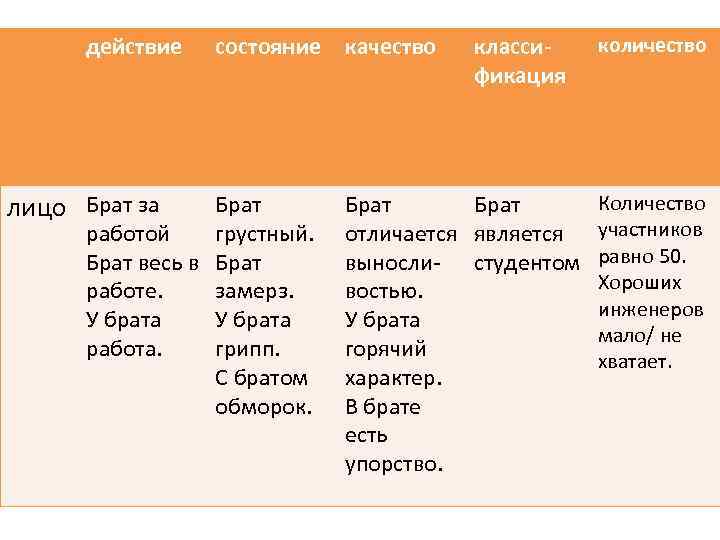 |  | действие | состояние | качество | классификация | количество |
|---|---|---|---|---|---|
| лицо | Брат за работой Брат весь в работе. У брата работа. | Брат грустный. Брат замерз. У брата грипп. С братом обморок. | Брат отличается выносливостью. У брата горячий характер. В брате есть упорство. | Брат является студентом | Количество участников равно 50. Хороших инженеров мало/ не хватает. |